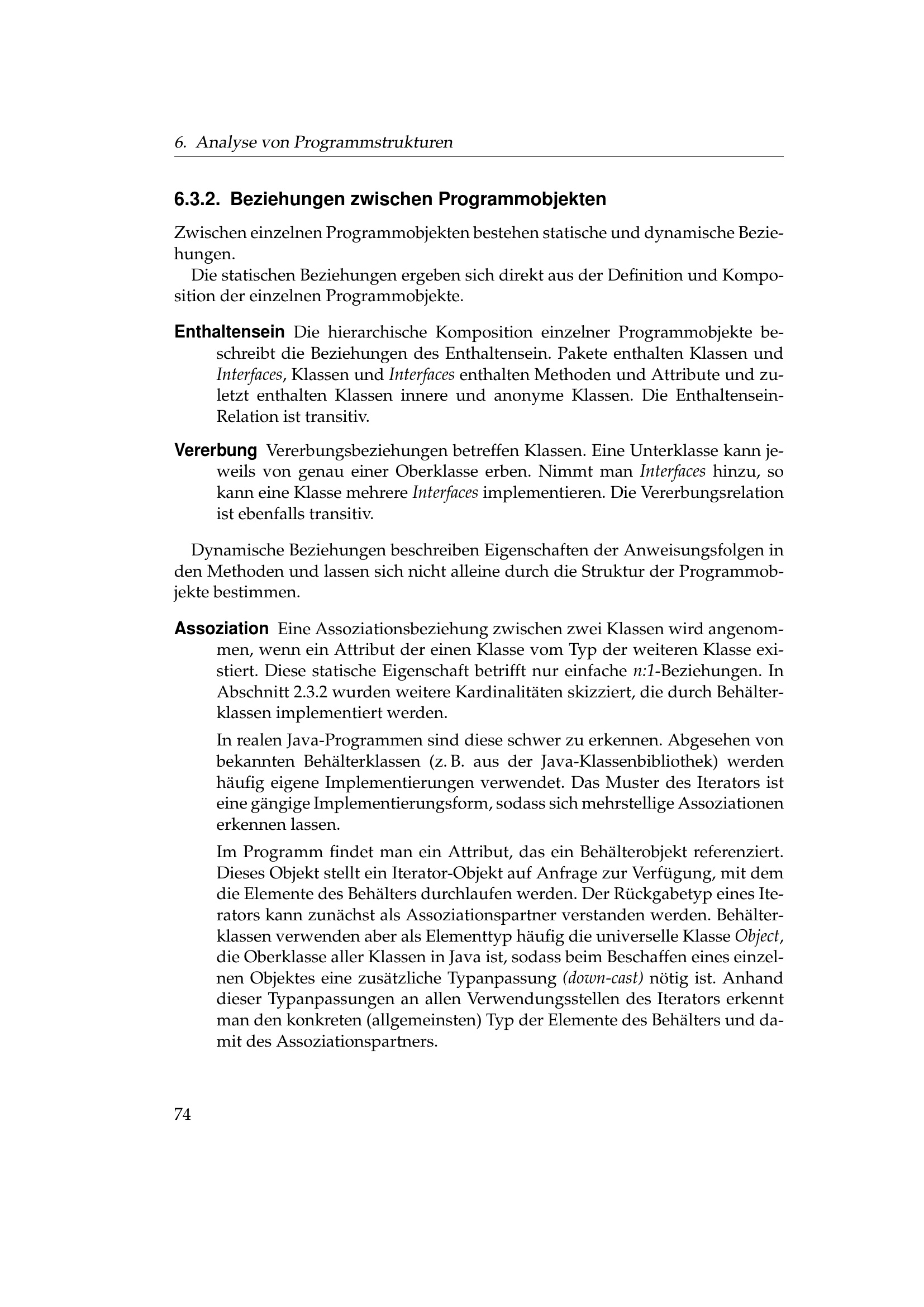 6. Analyse von Programmstrukturen

6.3.2. Beziehungen zwischen Programmobjekten

Zwischen einzelnen Programmobjekten bestehen statische und dynamische Beziehungen.

Die statischen Beziehungen ergeben sich direkt aus der Definition und Komposition der einzelnen Programmobjekte.

Enthaltensein Die hierarchische Komposition einzelner Programmobjekte beschreibt die Beziehungen des Enthaltensein. Pakete enthalten Klassen und Interfaces, Klassen und Interfaces enthalten Methoden und Attribute und zuletzt enthalten Klassen innere und anonyme Klassen. Die Enthaltensein-Relation ist transitiv.

Vererbung Vererbungsbeziehungen betreffen Klassen. Eine Unterklasse kann jeweils von genau einer Oberklasse erben. Nimmt man Interfaces hinzu, so kann eine Klasse mehrere Interfaces implementieren. Die Vererbungsrelation ist ebenfalls transitiv.

Dynamische Beziehungen beschreiben Eigenschaften der Anweisungsfolgen in den Methoden und lassen sich nicht alleine durch die Struktur der Programmobjekte bestimmen.

Assoziation Eine Assoziationsbeziehung zwischen zwei Klassen wird angenommen, wenn ein Attribut der einen Klasse vom Typ der weiteren Klasse existiert. Diese statische Eigenschaft betrifft nur einfache n:1-Beziehungen. In Abschnitt 2.3.2 wurden weitere Kardinalitäten skizziert, die durch Behälterklassen implementiert werden.

In realen Java-Programmen sind diese schwer zu erkennen. Abgesehen von bekannten Behälterklassen (z. B. aus der Java-Klassenbibliothek) werden häufig eigene Implementierungen verwendet. Das Muster des Iterators ist eine gängige Implementierungsform, sodass sich mehrstellige Assoziationen erkennen lassen.

Im Programm findet man ein Attribut, das ein Behälterobjekt referenziert. Dieses Objekt stellt ein Iterator-Objekt auf Anfrage zur Verfügung, mit dem die Elemente des Behälters durchlaufen werden. Der Rückgabetyp eines Iterators kann zunächst als Assoziationspartner verstanden werden. Behälterklassen verwenden aber als Elementtyp häufig die universelle Klasse Object, die Oberklasse aller Klassen in Java ist, sodass beim Beschaffen eines einzelnen Objektes eine zusätzliche Typanpassung (down-cast) nötig ist. Anhand dieser Typanpassungen an allen Verwendungsstellen des Iterators erkennt man den konkreten (allgemeinsten) Typ der Elemente des Behälters und damit des Assoziationspartners.

74